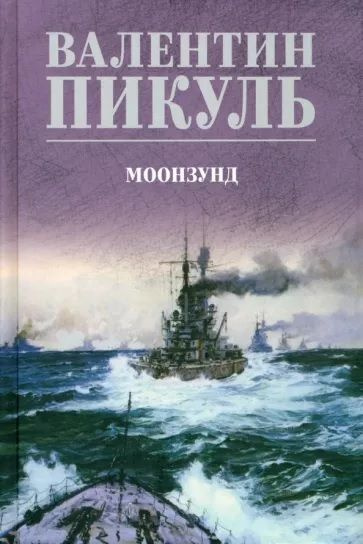 ВАЛЕНТИН
ПИКУЛЬ

МООНЗУНД